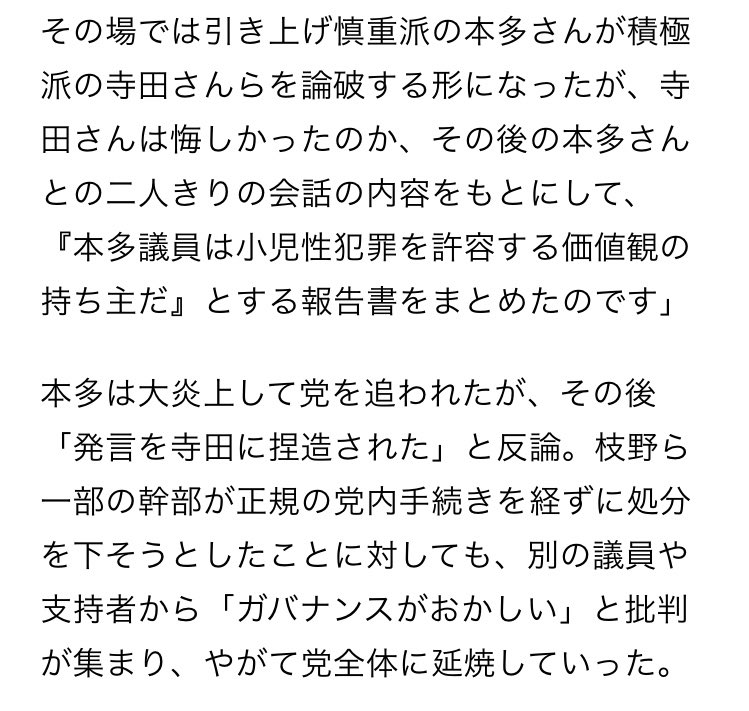 その場では引き上げ慎重派の本多さんが積極派の寺田さんらを論破する形になったが、寺田さんは悔しかったのか、その後の本多さんとの二人きりの会話の内容をもとにして、『本多議員は小児性犯罪を許容する価値観の持ち主だ』とする報告書をまとめたのです」

本多は大炎上して党を追われたが、その後「発言を寺田に捏造された」と反論。枝野ら一部の幹部が正規の党内手続きを経ずに処分を下そうとしたことに対しても、別の議員や支持者から「ガバナンスがおかしい」と批判が集まり、やがて党全体に延焼していった。